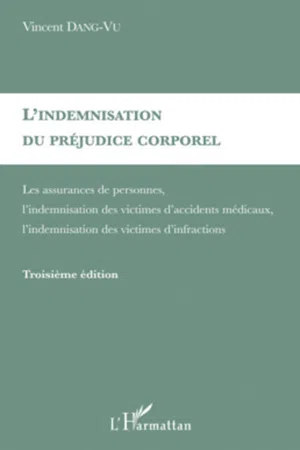 Vincent DANG-VU

L'INDEMNISATION
DU PRÉJUDICE CORPOREL

Les assurances de personnes,
l'indemnisation des victimes d'accidents médicaux,
l'indemnisation des victimes d'infractions

Troisième édition

L'Harmattan